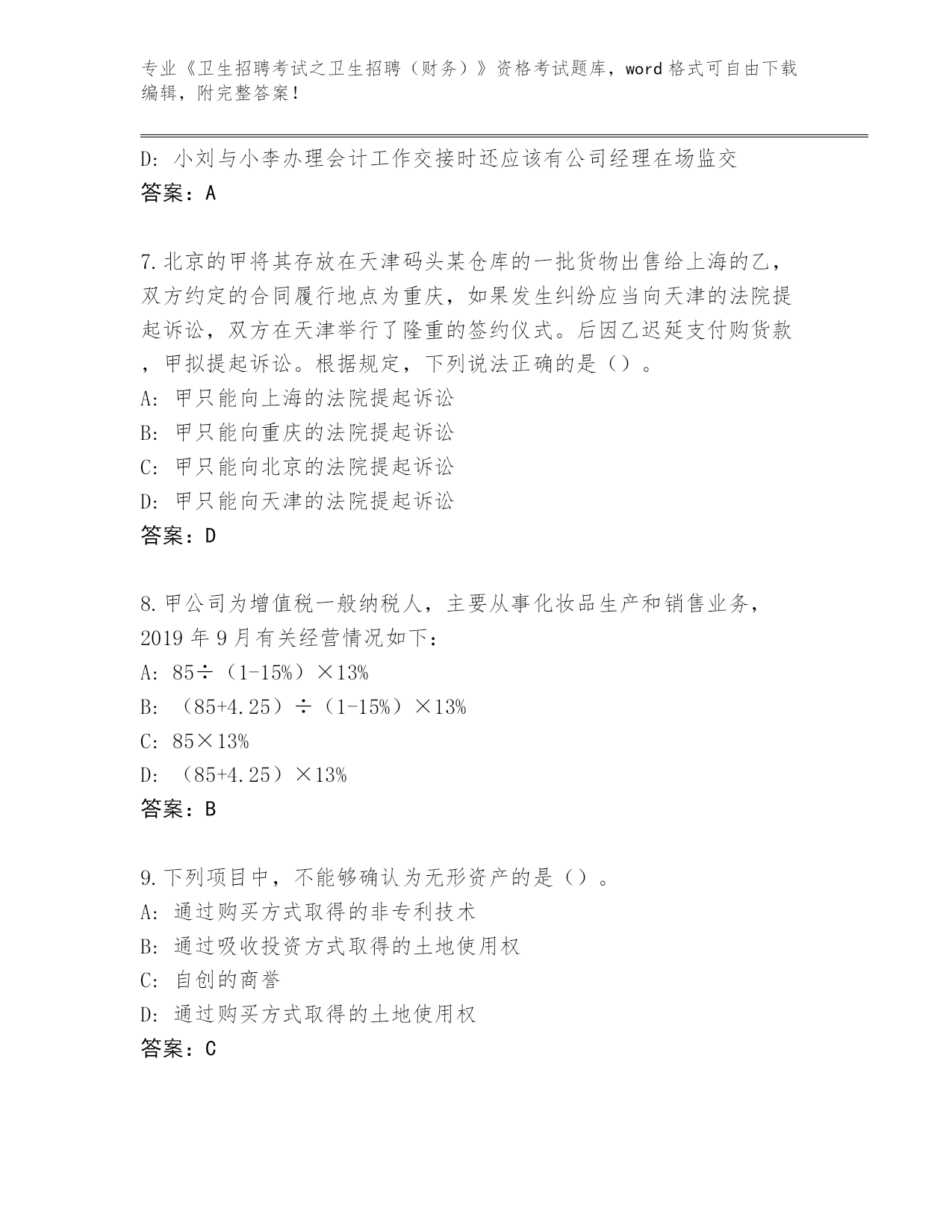 专业《卫生招聘考试之卫生招聘（财务）》资格考试题库，word 格式可自由下载编辑，附完整答案！

D: 小刘与小李办理会计工作交接时还应该有公司经理在场监交
答案：A

7.北京的甲将其存放在天津码头某仓库的一批货物出售给上海的乙，双方约定的合同履行地点为重庆，如果发生纠纷应当向天津的法院提起诉讼，双方在天津举行了隆重的签约仪式。后因乙迟延支付购货款，甲拟提起诉讼。根据规定，下列说法正确的是（）。
A: 甲只能向上海的法院提起诉讼
B: 甲只能向重庆的法院提起诉讼
C: 甲只能向北京的法院提起诉讼
D: 甲只能向天津的法院提起诉讼
答案：D

8.甲公司为增值税一般纳税人，主要从事化妆品生产和销售业务，2019 年 9 月有关经营情况如下：
A: 85÷（1-15%）×13%
B: （85+4.25）÷（1-15%）×13%
C: 85×13%
D: （85+4.25）×13%
答案：B

9.下列项目中，不能够确认为无形资产的是（）。
A: 通过购买方式取得的非专利技术
B: 通过吸收投资方式取得的土地使用权
C: 自创的商誉
D: 通过购买方式取得的土地使用权
答案：C